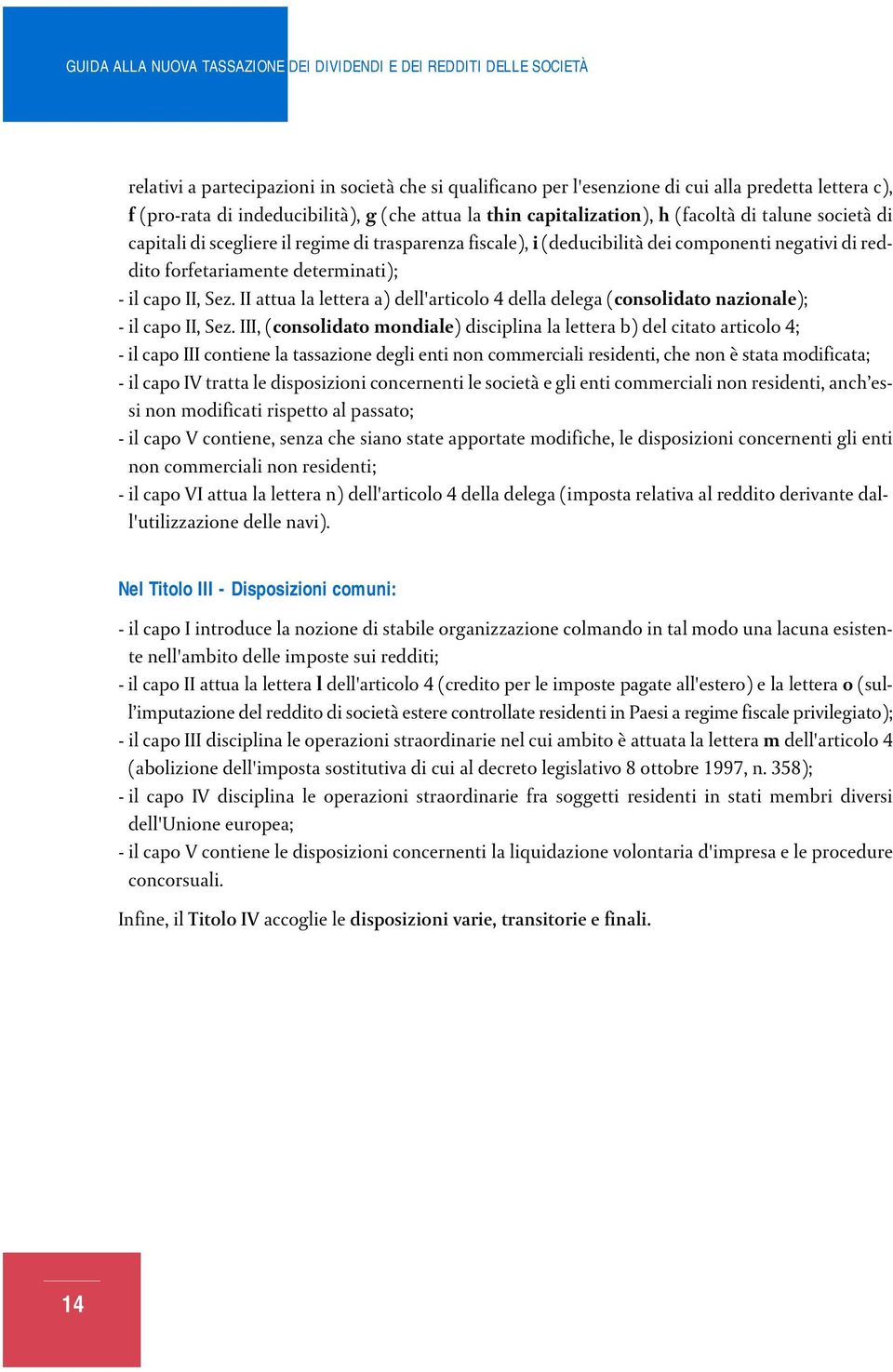 GUIDA ALLA NUOVA TASSAZIONE DEI DIVIDENDI E DEI REDDITI DELLE SOCIETÀ

relativi a partecipazioni in società che si qualificano per l'esenzione di cui alla predetta lettera c), f (pro-rata di indeducibilità), g (che attua la thin capitalization), h (facoltà di talune società di capitali di scegliere il regime di trasparenza fiscale), i (deducibilità dei componenti negativi di reddito forfetariamente determinati);
- il capo II, Sez. II attua la lettera a) dell'articolo 4 della delega (consolidato nazionale);
- il capo II, Sez. III, (consolidato mondiale) disciplina la lettera b) del citato articolo 4;
- il capo III contiene la tassazione degli enti non commerciali residenti, che non è stata modificata;
- il capo IV tratta le disposizioni concernenti le società e gli enti commerciali non residenti, anch'essi non modificati rispetto al passato;
- il capo V contiene, senza che siano state apportate modifiche, le disposizioni concernenti gli enti non commerciali non residenti;
- il capo VI attua la lettera n) dell'articolo 4 della delega (imposta relativa al reddito derivante dall'utilizzazione delle navi).

Nel Titolo III - Disposizioni comuni:

- il capo I introduce la nozione di stabile organizzazione colmando in tal modo una lacuna esistente nell'ambito delle imposte sui redditi;
- il capo II attua la lettera l dell'articolo 4 (credito per le imposte pagate all'estero) e la lettera o (sull'imputazione del reddito di società estere controllate residenti in Paesi a regime fiscale privilegiato);
- il capo III disciplina le operazioni straordinarie nel cui ambito è attuata la lettera m dell'articolo 4 (abolizione dell'imposta sostitutiva di cui al decreto legislativo 8 ottobre 1997, n. 358);
- il capo IV disciplina le operazioni straordinarie fra soggetti residenti in stati membri diversi dell'Unione europea;
- il capo V contiene le disposizioni concernenti la liquidazione volontaria d'impresa e le procedure concorsuali.

Infine, il Titolo IV accoglie le disposizioni varie, transitorie e finali.

14